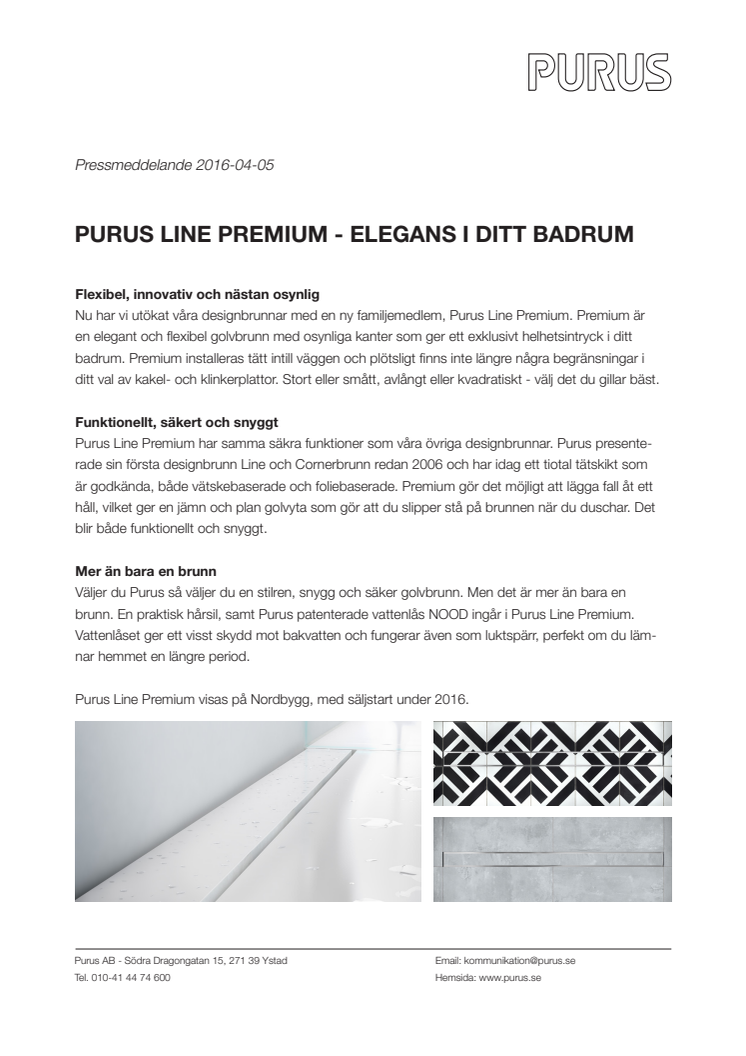 PURUS

Pressmeddelande 2016-04-05

PURUS LINE PREMIUM - ELEGANS I DITT BADRUM

Flexibel, innovativ och nästan osynlig
Nu har vi utökat våra designbrunnar med en ny familjemedlem, Purus Line Premium. Premium är en elegant och flexibel golvbrunn med osynliga kanter som ger ett exklusivt helhetsintryck i ditt badrum. Premium installeras tätt intill väggen och plötsligt finns inte längre några begränsningar i ditt val av kakel- och klinkerplattor. Stort eller smått, avlångt eller kvadratiskt - välj det du gillar bäst.

Funktionellt, säkert och snyggt
Purus Line Premium har samma säkra funktioner som våra övriga designbrunnar. Purus presenterade sin första designbrunn Line och Cornerbrunn redan 2006 och har idag ett tiotal tätskikt som är godkända, både vätskebaserade och foliebaserade. Premium gör det möjligt att lägga fall åt ett håll, vilket ger en jämn och plan golvyta som gör att du slipper stå på brunnen när du duschar. Det blir både funktionellt och snyggt.

Mer än bara en brunn
Väljer du Purus så väljer du en stilren, snygg och säker golvbrunn. Men det är mer än bara en brunn. En praktisk hårsil, samt Purus patenterade vattenlås NOOD ingår i Purus Line Premium. Vattenlåset ger ett visst skydd mot bakvatten och fungerar även som luktspärr, perfekt om du lämnar hemmet en längre period.

Purus Line Premium visas på Nordbygg, med säljstart under 2016.

Purus AB - Södra Dragongatan 15, 271 39 Ystad
Tel. 010-41 44 74 600

Email: kommunikation@purus.se
Hemsida: www.purus.se